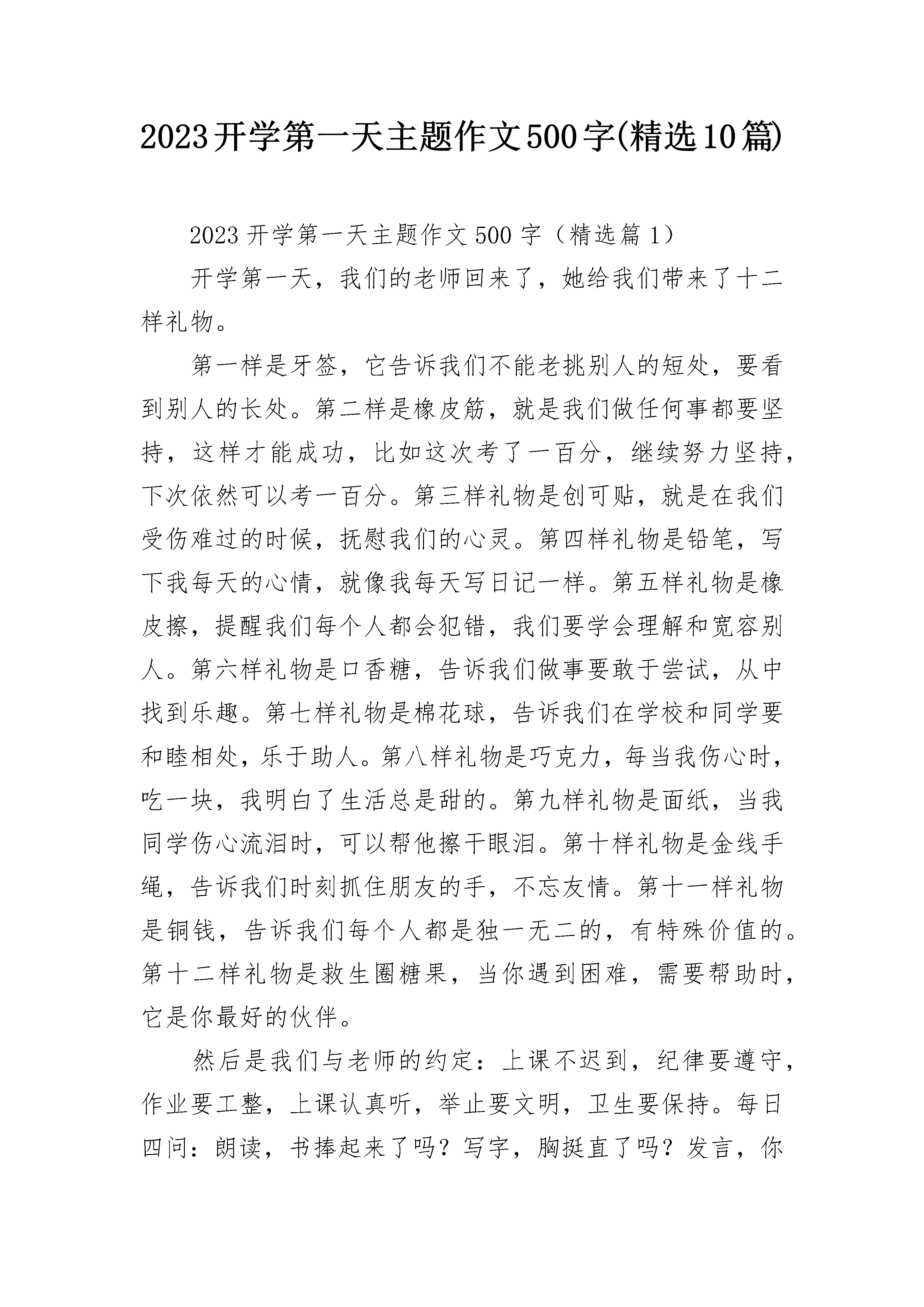 2023开学第一天主题作文500字(精选10篇)

2023开学第一天主题作文500字（精选篇1）

开学第一天，我们的老师回来了，她给我们带来了十二样礼物。

第一样是牙签，它告诉我们不能老挑别人的短处，要看到别人的长处。第二样是橡皮筋，就是我们做任何事都要坚持，这样才能成功，比如这次考了一百分，继续努力坚持，下次依然可以考一百分。第三样礼物是创可贴，就是在我们受伤难过的时候，抚慰我们的心灵。第四样礼物是铅笔，写下我每天的心情，就像我每天写日记一样。第五样礼物是橡皮擦，提醒我们每个人都会犯错，我们要学会理解和宽容别人。第六样礼物是口香糖，告诉我们做事要敢于尝试，从中找到乐趣。第七样礼物是棉花球，告诉我们在学校和同学要和睦相处，乐于助人。第八样礼物是巧克力，每当我伤心时，吃一块，我明白了生活总是甜的。第九样礼物是面纸，当我同学伤心流泪时，可以帮他擦干眼泪。第十样礼物是金线手绳，告诉我们时刻抓住朋友的手，不忘友情。第十一样礼物是铜钱，告诉我们每个人都是独一无二的，有特殊价值的。第十二样礼物是救生圈糖果，当你遇到困难，需要帮助时，它是你最好的伙伴。

然后是我们与老师的约定：上课不迟到，纪律要遵守，作业要工整，上课认真听，举止要文明，卫生要保持。每日四问：朗读，书捧起来了吗？写字，胸挺直了吗？发言，你